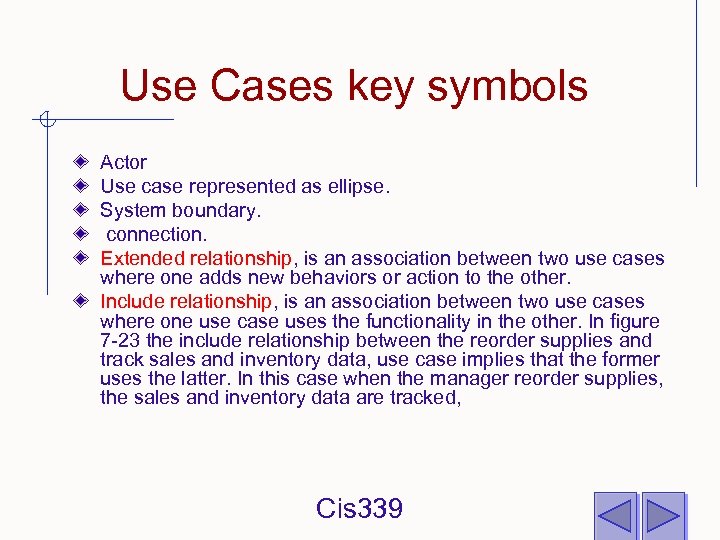 Use Cases key symbols

Actor
Use case represented as ellipse.
System boundary.
connection.
Extended relationship, is an association between two use cases where one adds new behaviors or action to the other.
Include relationship, is an association between two use cases where one use case uses the functionality in the other. In figure 7-23 the include relationship between the reorder supplies and track sales and inventory data, use case implies that the former uses the latter. In this case when the manager reorder supplies, the sales and inventory data are tracked,

Cis339